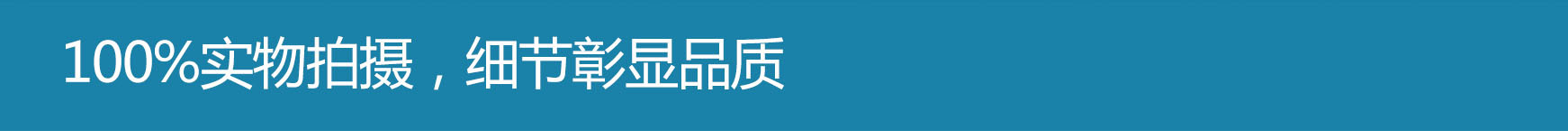 100%实物拍摄，细节彰显品质